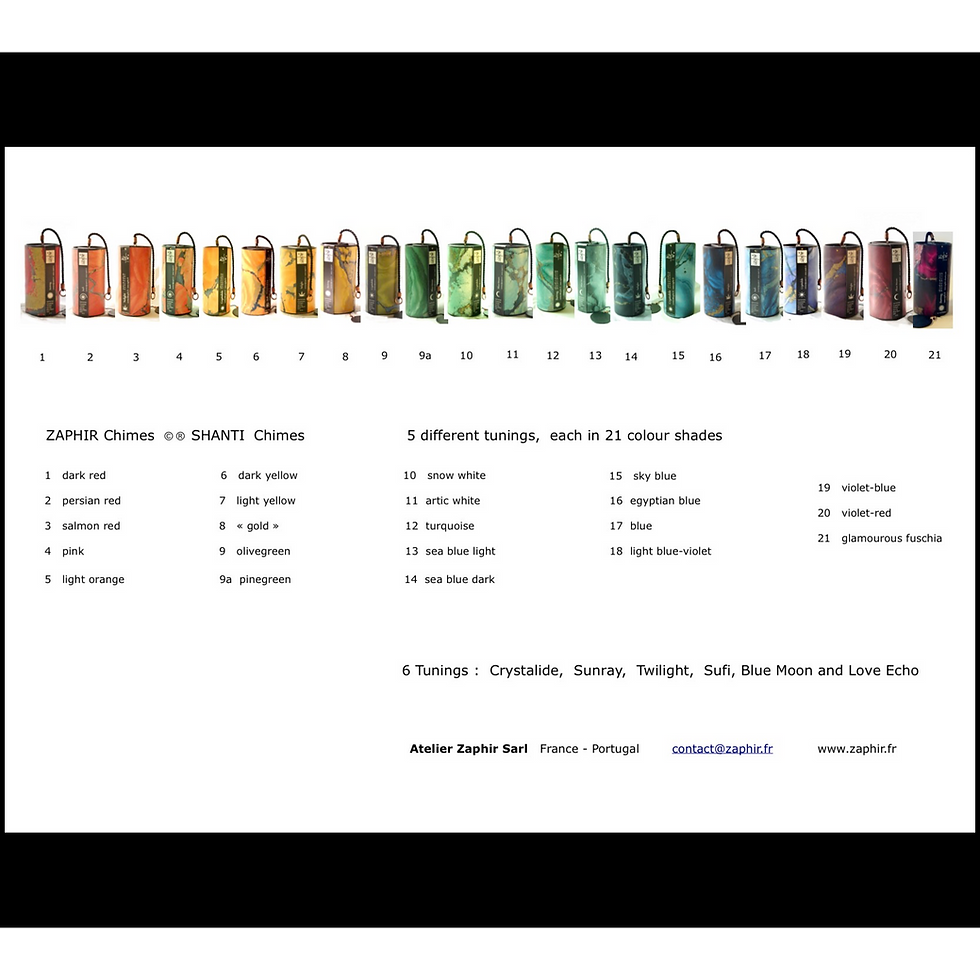 1 2 3 4 5 6 7 8 9 9a 10 11 12 13 14 15 16 17 18 19 20 21

ZAPHIR Chimes ©® SHANTI Chimes

5 different tunings, each in 21 colour shades

1 dark red
2 persian red
3 salmon red
4 pink
5 light orange

6 dark yellow
7 light yellow
8 « gold »
9 olivegreen
9a pinegreen

10 snow white
11 artic white
12 turquoise
13 sea blue light
14 sea blue dark

15 sky blue
16 egyptian blue
17 blue
18 light blue-violet

19 violet-blue
20 violet-red
21 glamourous fuschia

6 Tunings : Crystalide, Sunray, Twilight, Sufi, Blue Moon and Love Echo

Atelier Zaphir Sarl France - Portugal contact@zaphir.fr www.zaphir.fr